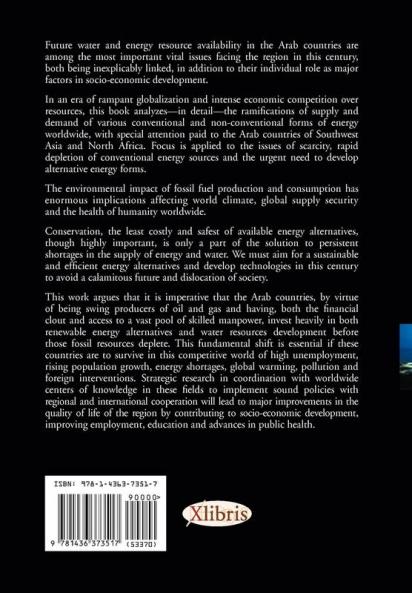 Future water and energy resource availability in the Arab countries are among the most important vital issues facing the region in this century, both being inexplicably linked, in addition to their individual role as major factors in socio-economic development.

In an era of rampant globalization and intense economic competition over resources, this book analyzes—in detail—the ramifications of supply and demand of various conventional and non-conventional forms of energy worldwide, with special attention paid to the Arab countries of Southwest Asia and North Africa. Focus is applied to the issues of scarcity, rapid depletion of conventional energy sources and the urgent need to develop alternative energy forms.

The environmental impact of fossil fuel production and consumption has enormous implications affecting world climate, global supply security and the health of humanity worldwide.

Conservation, the least costly and safest of available energy alternatives, though highly important, is only a part of the solution to persistent shortages in the supply of energy and water. We must aim for a sustainable and efficient energy alternatives and develop technologies in this century to avoid a calamitous future and dislocation of society.

This work argues that it is imperative that the Arab countries, by virtue of being swing producers of oil and gas and having, both the financial clout and access to a vast pool of skilled manpower, invest heavily in both renewable energy alternatives and water resources development before those fossil resources deplete. This fundamental shift is essential if these countries are to survive in this competitive world of high unemployment, rising population growth, energy shortages, global warming, pollution and foreign interventions. Strategic research in coordination with worldwide centers of knowledge in these fields to implement sound policies with regional and international cooperation will lead to major improvements in the quality of life of the region by contributing to socio-economic development, improving employment, education and advances in public health.

ISBN: 978-1-4363-7351-7
90000>
9 781436 373517 (53370)

Xlibris